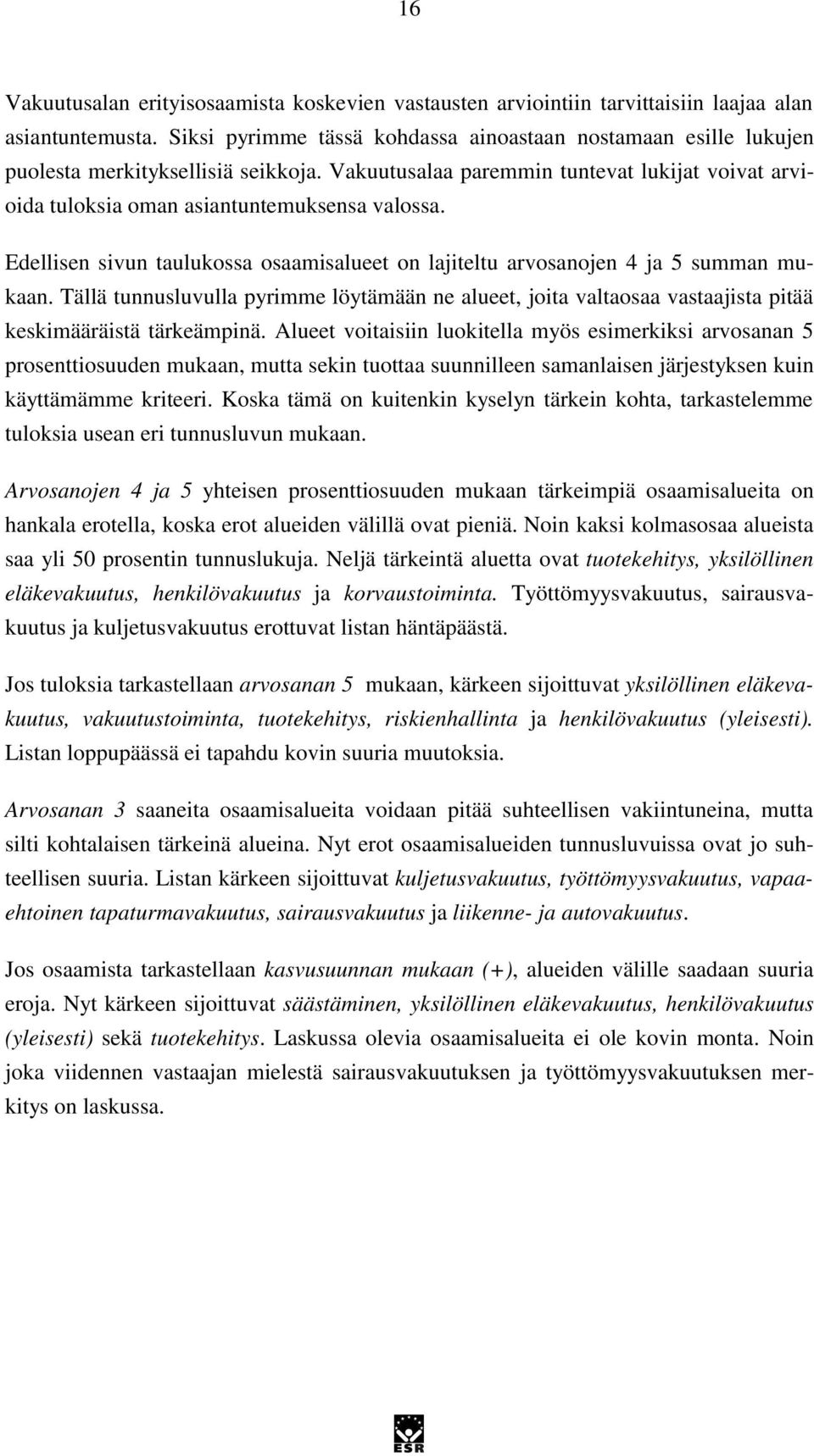 16

Vakuutusalan erityisosaamista koskevien vastausten arviointiin tarvittaisiin laajaa alan asiantuntemusta. Siksi pyrimme tässä kohdassa ainoastaan nostamaan esille lukujen puolesta merkityksellisiä seikkoja. Vakuutusalaa paremmin tuntevat lukijat voivat arvioida tuloksia oman asiantuntemuksensa valossa.

Edellisen sivun taulukossa osaamisalueet on lajiteltu arvosanojen 4 ja 5 summan mukaan. Tällä tunnusluvulla pyrimme löytämään ne alueet, joita valtaosaa vastaajista pitää keskimääräistä tärkeämpinä. Alueet voitaisiin luokitella myös esimerkiksi arvosanan 5 prosenttiosuuden mukaan, mutta sekin tuottaa suunnilleen samanlaisen järjestyksen kuin käyttämämme kriteeri. Koska tämä on kuitenkin kyselyn tärkein kohta, tarkastelemme tuloksia usean eri tunnusluvun mukaan.

Arvosanojen 4 ja 5 yhteisen prosenttiosuuden mukaan tärkeimpiä osaamisalueita on hankala erotella, koska erot alueiden välillä ovat pieniä. Noin kaksi kolmasosaa alueista saa yli 50 prosentin tunnuslukuja. Neljä tärkeintä aluetta ovat tuotekehitys, yksilöllinen eläkevakuutus, henkilövakuutus ja korvaustoiminta. Työttömyysvakuutus, sairausvakuutus ja kuljetusvakuutus erottuvat listan häntäpäästä.

Jos tuloksia tarkastellaan arvosanan 5 mukaan, kärkeen sijoittuvat yksilöllinen eläkevakuutus, vakuutustoiminta, tuotekehitys, riskienhallinta ja henkilövakuutus (yleisesti). Listan loppupäässä ei tapahdu kovin suuria muutoksia.

Arvosanan 3 saaneita osaamisalueita voidaan pitää suhteellisen vakiintuneina, mutta silti kohtalaisen tärkeinä alueina. Nyt erot osaamisalueiden tunnusluvuissa ovat jo suhteellisen suuria. Listan kärkeen sijoittuvat kuljetusvakuutus, työttömyysvakuutus, vapaaehtoinen tapaturmavakuutus, sairausvakuutus ja liikenne- ja autovakuutus.

Jos osaamista tarkastellaan kasvusuunnan mukaan (+), alueiden välille saadaan suuria eroja. Nyt kärkeen sijoittuvat säästäminen, yksilöllinen eläkevakuutus, henkilövakuutus (yleisesti) sekä tuotekehitys. Laskussa olevia osaamisalueita ei ole kovin monta. Noin joka viidennen vastaajan mielestä sairausvakuutuksen ja työttömyysvakuutuksen merkitys on laskussa.

ESR